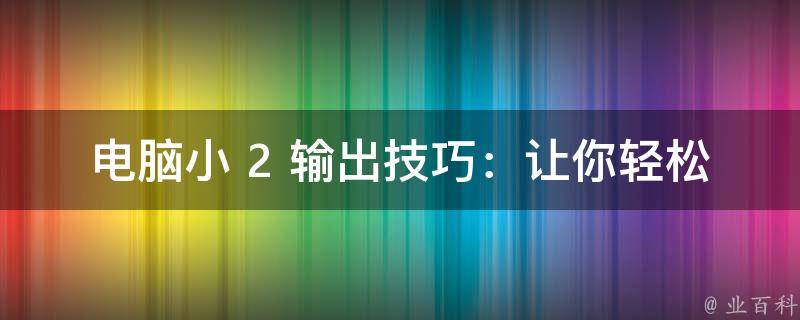 电脑小 2 输出技巧：让你轻松

@ 业百科